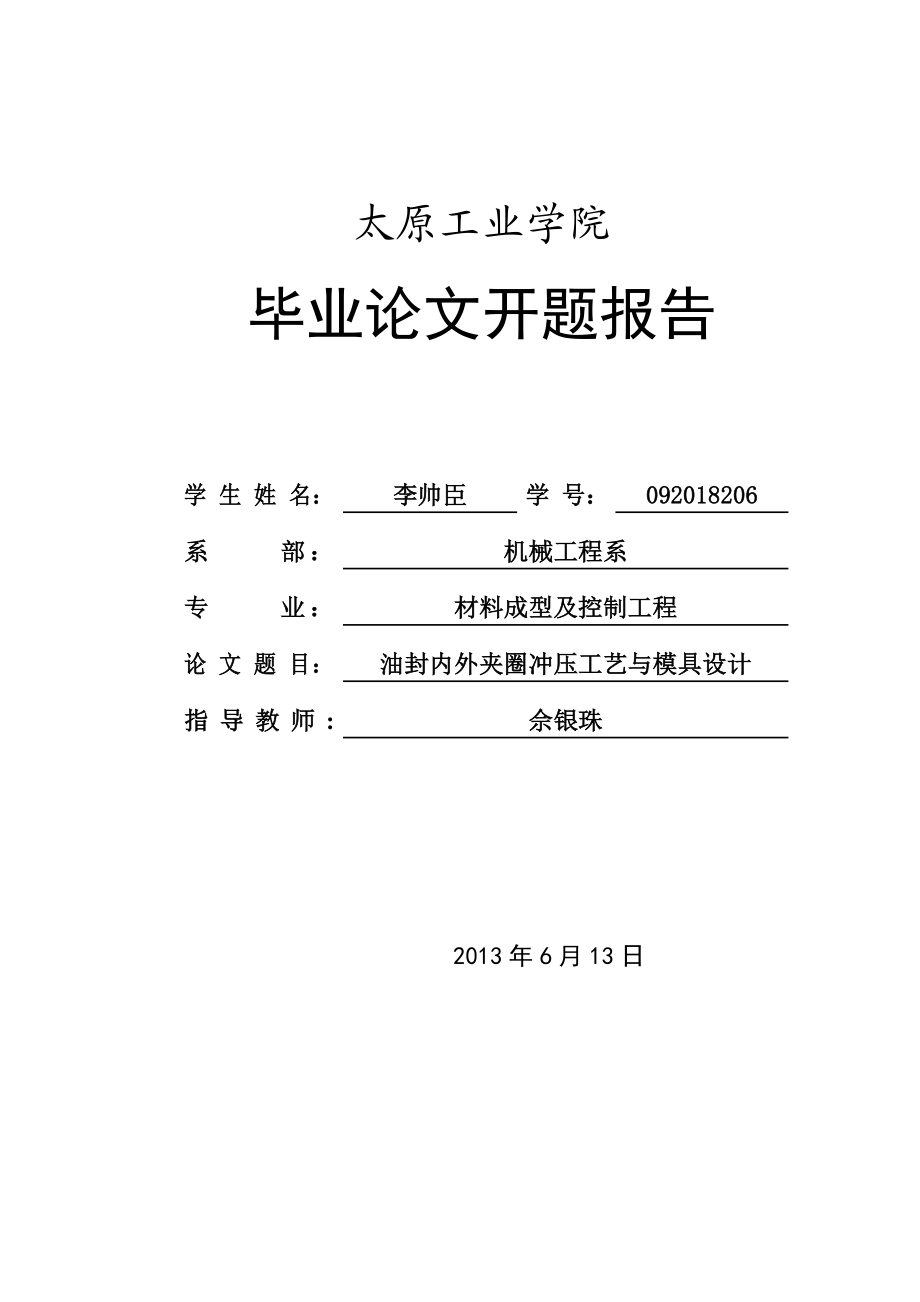 太原工业学院

毕业论文开题报告

学 生 姓 名： 李帅臣 学 号： 092018206

系 部： 机械工程系

专 业： 材料成型及控制工程

论 文 题 目： 油封内外夹圈冲压工艺与模具设计

指 导 教 师： 佘银珠

2013 年 6 月 13 日